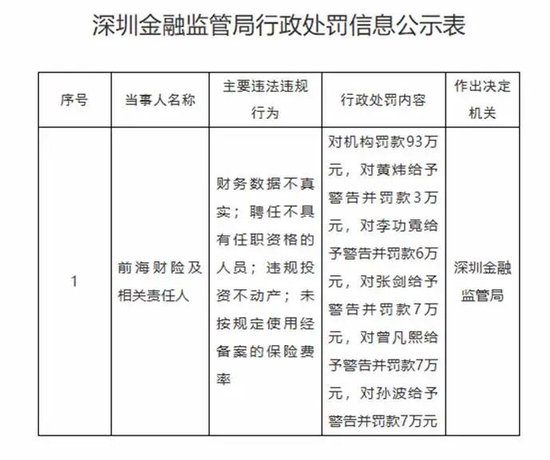 深圳金融监管局行政处罚信息公示表

| 序号 | 当事人名称 | 主要违法违规行为 | 行政处罚内容 | 作出决定机关 |
|---|---|---|---|---|
| 1 | 前海财险及相关责任人 | 财务数据不真实；聘任不具有任职资格的人员；违规投资不动产；未按规定使用经备案的保险费率 | 对机构罚款93万元，对黄炜给予警告并罚款3万元，对李功霓给予警告并罚款6万元，对张剑给予警告并罚款7万元，对曾凡熙给予警告并罚款7万元，对孙波给予警告并罚款7万元 | 深圳金融监管局 |